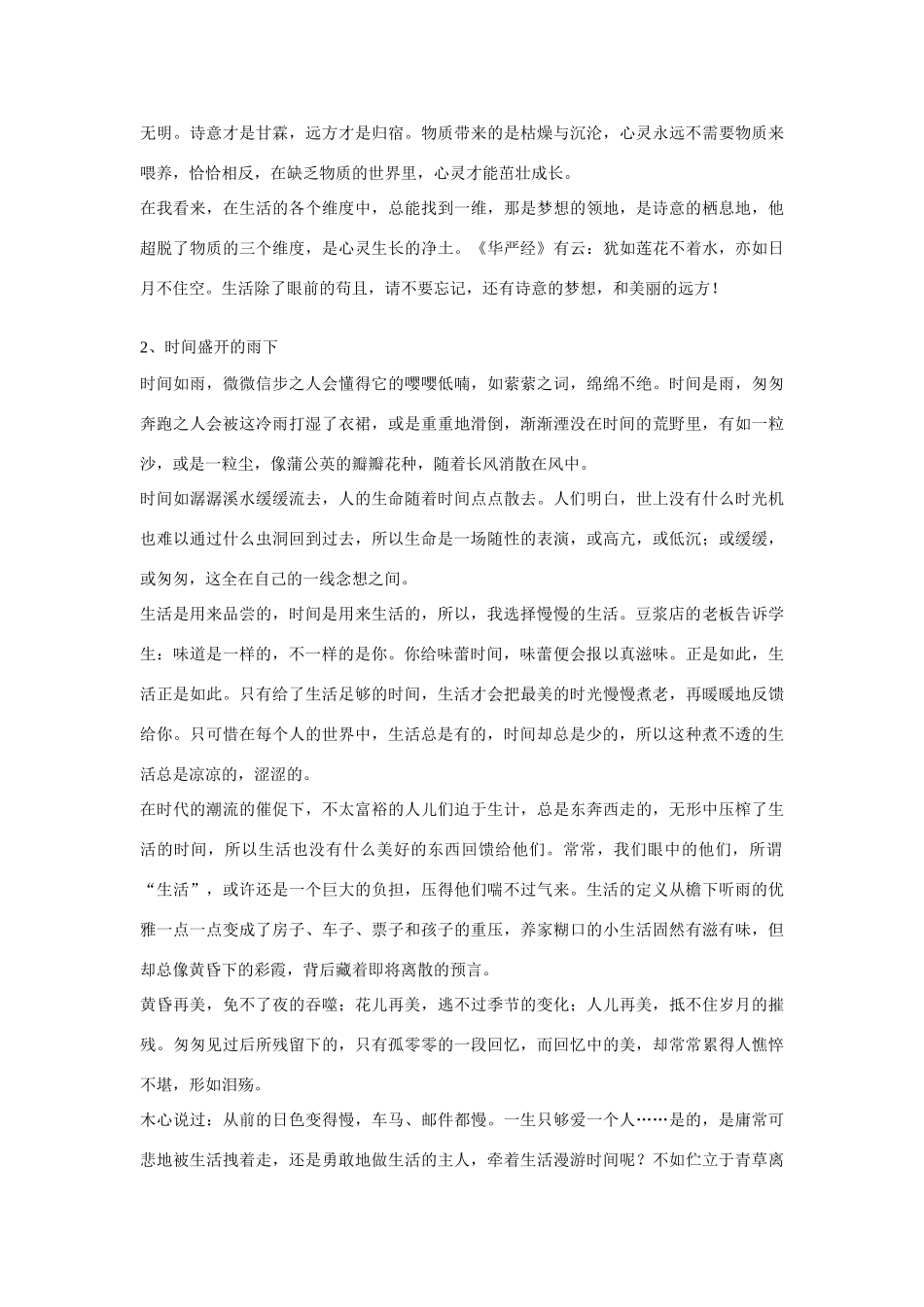 无明。诗意才是甘霖，远方才是归宿。物质带来的是枯燥与沉沦，心灵永远不需要物质来喂养，恰恰相反，在缺乏物质的世界里，心灵才能茁壮成长。
在我看来，在生活的各个维度中，总能找到一维，那是梦想的领地，是诗意的栖息地，他超脱了物质的三个维度，是心灵生长的净土。《华严经》有云：犹如莲花不着水，亦如日月不住空。生活除了眼前的苟且，请不要忘记，还有诗意的梦想，和美丽的远方！

2、时间盛开的雨下
时间如雨，微微信步之人会懂得它的嘤嘤低喃，如萦萦之词，绵绵不绝。时间是雨，匆匆奔跑之人会被这冷雨打湿了衣裙，或是重重地滑倒，渐渐湮没在时间的荒野里，有如一粒沙，或是一粒尘，像蒲公英的瓣瓣花种，随着长风消散在风中。
时间如潺潺溪水缓缓流去，人的生命随着时间点点散去。人们明白，世上没有什么时光机也难以通过什么虫洞回到过去，所以生命是一场随性的表演，或高亢，或低沉；或缓缓，或匆匆，这全在自己的一线念想之间。
生活是用来品尝的，时间是用来生活的，所以，我选择慢慢的生活。豆浆店的老板告诉学生：味道是一样的，不一样的是你。你给味蕾时间，味蕾便会报以真滋味。正是如此，生活正是如此。只有给了生活足够的时间，生活才会把最美的时光慢慢煮老，再暖暖地反馈给你。只可惜在每个人的世界中，生活总是有的，时间却总是少的，所以这种煮不透的生活总是凉凉的，涩涩的。
在时代的潮流的催促下，不太富裕的人儿们迫于生计，总是东奔西走的，无形中压榨了生活的时间，所以生活也没有什么美好的东西回馈给他们。常常，我们眼中的他们，所谓“生活”，或许还是一个巨大的负担，压得他们喘不过气来。生活的定义从檐下听雨的优雅一点一点变成了房子、车子、票子和孩子的重压，养家糊口的小生活固然有滋有味，但却总像黄昏下的彩霞，背后藏着即将离散的预言。
黄昏再美，免不了夜的吞噬；花儿再美，逃不过季节的变化；人儿再美，抵不住岁月的摧残。匆匆见过后所残留下的，只有孤零零的一段回忆，而回忆中的美，却常常累得人憔悴不堪，形如泪殇。
木心说过：从前的日色变得慢，车马、邮件都慢。一生只够爱一个人……是的，是庸常可悲地被生活拽着走，还是勇敢地做生活的主人，牵着生活漫游时间呢？不如伫立于青草离